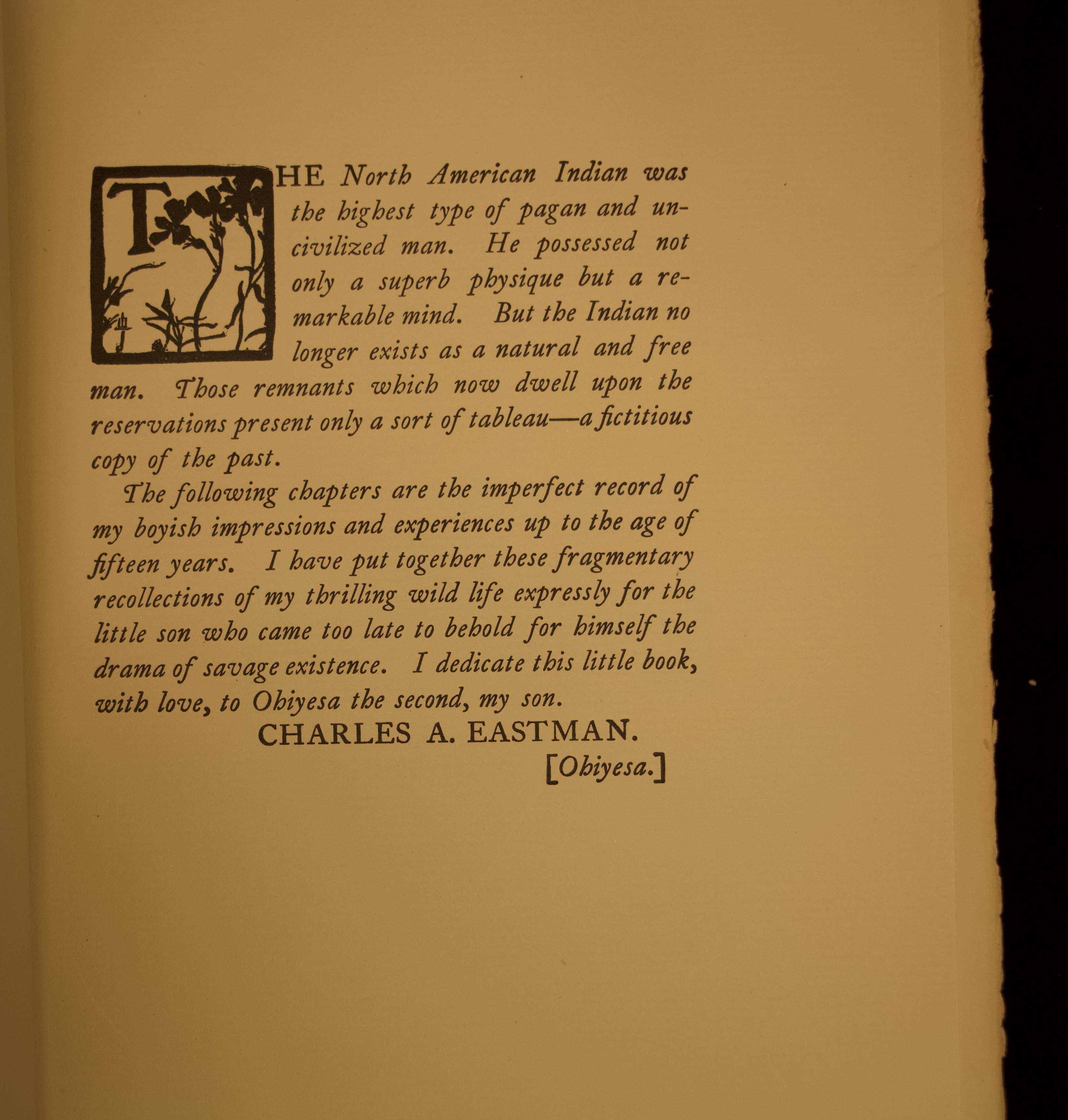 THE North American Indian was the highest type of pagan and uncivilized man. He possessed not only a superb physique but a remarkable mind. But the Indian no longer exists as a natural and free man. Those remnants which now dwell upon the reservations present only a sort of tableau—a fictitious copy of the past.

The following chapters are the imperfect record of my boyish impressions and experiences up to the age of fifteen years. I have put together these fragmentary recollections of my thrilling wild life expressly for the little son who came too late to behold for himself the drama of savage existence. I dedicate this little book, with love, to Ohiyesa the second, my son.

CHARLES A. EASTMAN.
[Ohiyesa.]